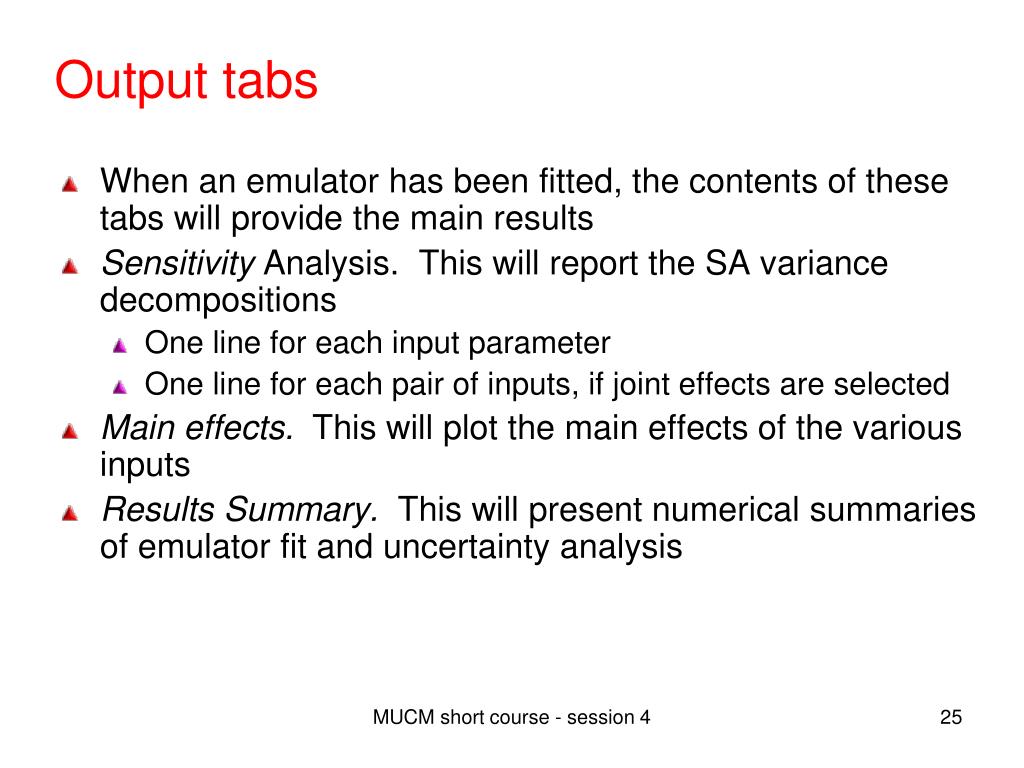 Output tabs

When an emulator has been fitted, the contents of these tabs will provide the main results

Sensitivity Analysis. This will report the SA variance decompositions

One line for each input parameter

One line for each pair of inputs, if joint effects are selected

Main effects. This will plot the main effects of the various inputs

Results Summary. This will present numerical summaries of emulator fit and uncertainty analysis

MUCM short course - session 4

25